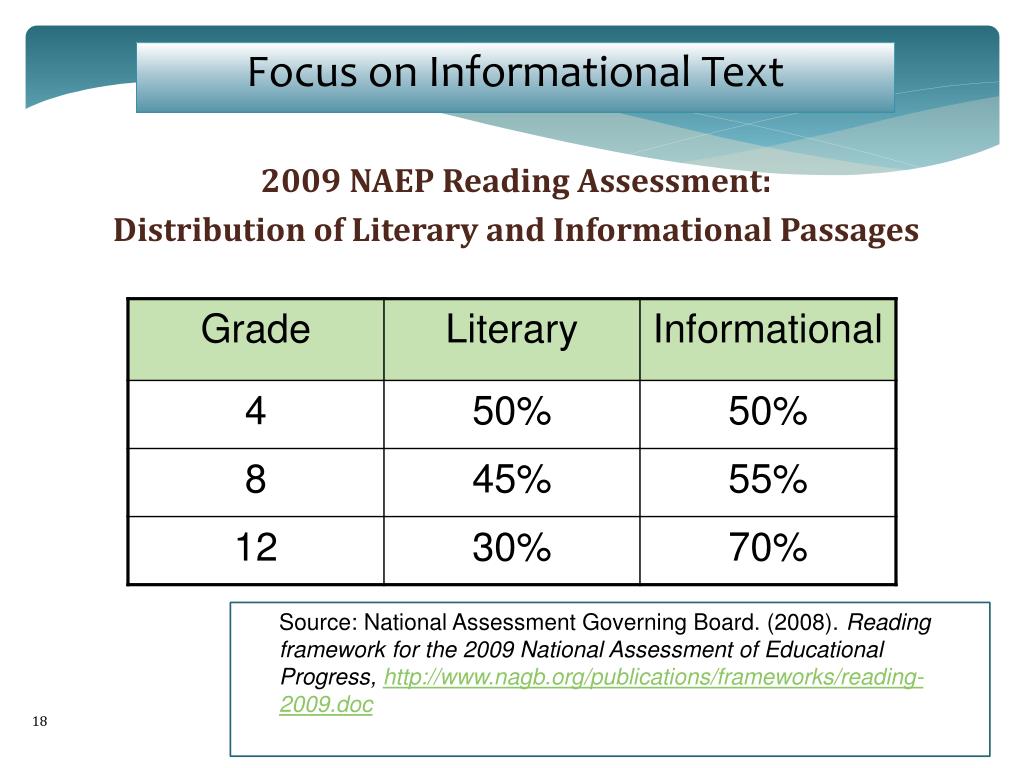 Focus on Informational Text

2009 NAEP Reading Assessment:
Distribution of Literary and Informational Passages

| Grade | Literary | Informational |
|---|---|---|
| 4 | 50% | 50% |
| 8 | 45% | 55% |
| 12 | 30% | 70% |

Source: National Assessment Governing Board. (2008). Reading framework for the 2009 National Assessment of Educational Progress, http://www.nagb.org/publications/frameworks/reading-2009.doc

18